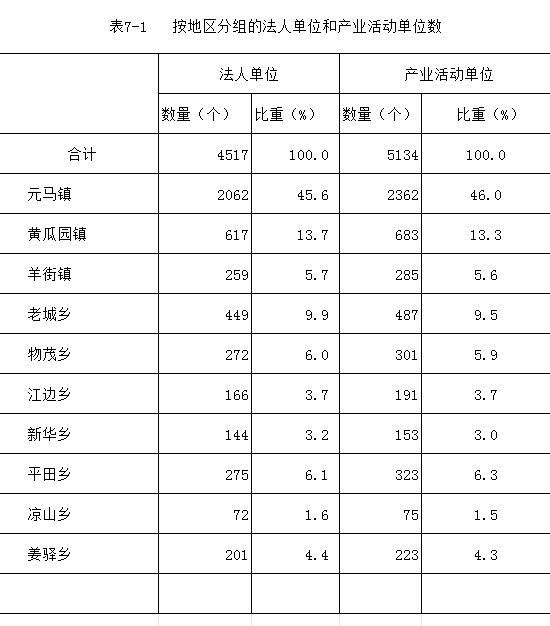 表7-1　按地区分组的法人单位和产业活动单位数

|  | 法人单位 |  | 产业活动单位 |  |
|---|---|---|---|---|
|  | 数量（个） | 比重（%） | 数量（个） | 比重（%） |
| 合计 | 4517 | 100.0 | 5134 | 100.0 |
| 元马镇 | 2062 | 45.6 | 2362 | 46.0 |
| 黄瓜园镇 | 617 | 13.7 | 683 | 13.3 |
| 羊街镇 | 259 | 5.7 | 285 | 5.6 |
| 老城乡 | 449 | 9.9 | 487 | 9.5 |
| 物茂乡 | 272 | 6.0 | 301 | 5.9 |
| 江边乡 | 166 | 3.7 | 191 | 3.7 |
| 新华乡 | 144 | 3.2 | 153 | 3.0 |
| 平田乡 | 275 | 6.1 | 323 | 6.3 |
| 凉山乡 | 72 | 1.6 | 75 | 1.5 |
| 姜驿乡 | 201 | 4.4 | 223 | 4.3 |
|  |  |  |  |  |